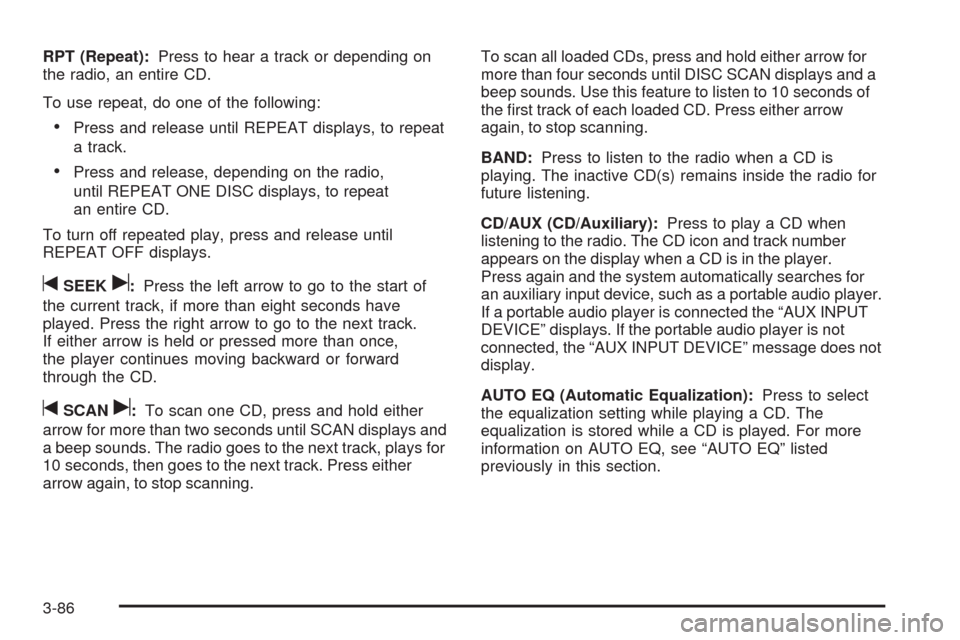 RPT (Repeat): Press to hear a track or depending on the radio, an entire CD.

To use repeat, do one of the following:

• Press and release until REPEAT displays, to repeat a track.

• Press and release, depending on the radio, until REPEAT ONE DISC displays, to repeat an entire CD.

To turn off repeated play, press and release until REPEAT OFF displays.

SEEK: Press the left arrow to go to the start of the current track, if more than eight seconds have played. Press the right arrow to go to the next track. If either arrow is held or pressed more than once, the player continues moving backward or forward through the CD.

SCAN: To scan one CD, press and hold either arrow for more than two seconds until SCAN displays and a beep sounds. The radio goes to the next track, plays for 10 seconds, then goes to the next track. Press either arrow again, to stop scanning.

To scan all loaded CDs, press and hold either arrow for more than four seconds until DISC SCAN displays and a beep sounds. Use this feature to listen to 10 seconds of the first track of each loaded CD. Press either arrow again, to stop scanning.

BAND: Press to listen to the radio when a CD is playing. The inactive CD(s) remains inside the radio for future listening.

CD/AUX (CD/Auxiliary): Press to play a CD when listening to the radio. The CD icon and track number appears on the display when a CD is in the player. Press again and the system automatically searches for an auxiliary input device, such as a portable audio player. If a portable audio player is connected the “AUX INPUT DEVICE” displays. If the portable audio player is not connected, the “AUX INPUT DEVICE” message does not display.

AUTO EQ (Automatic Equalization): Press to select the equalization setting while playing a CD. The equalization is stored while a CD is played. For more information on AUTO EQ, see “AUTO EQ” listed previously in this section.

3-86

carmanualsonline.info